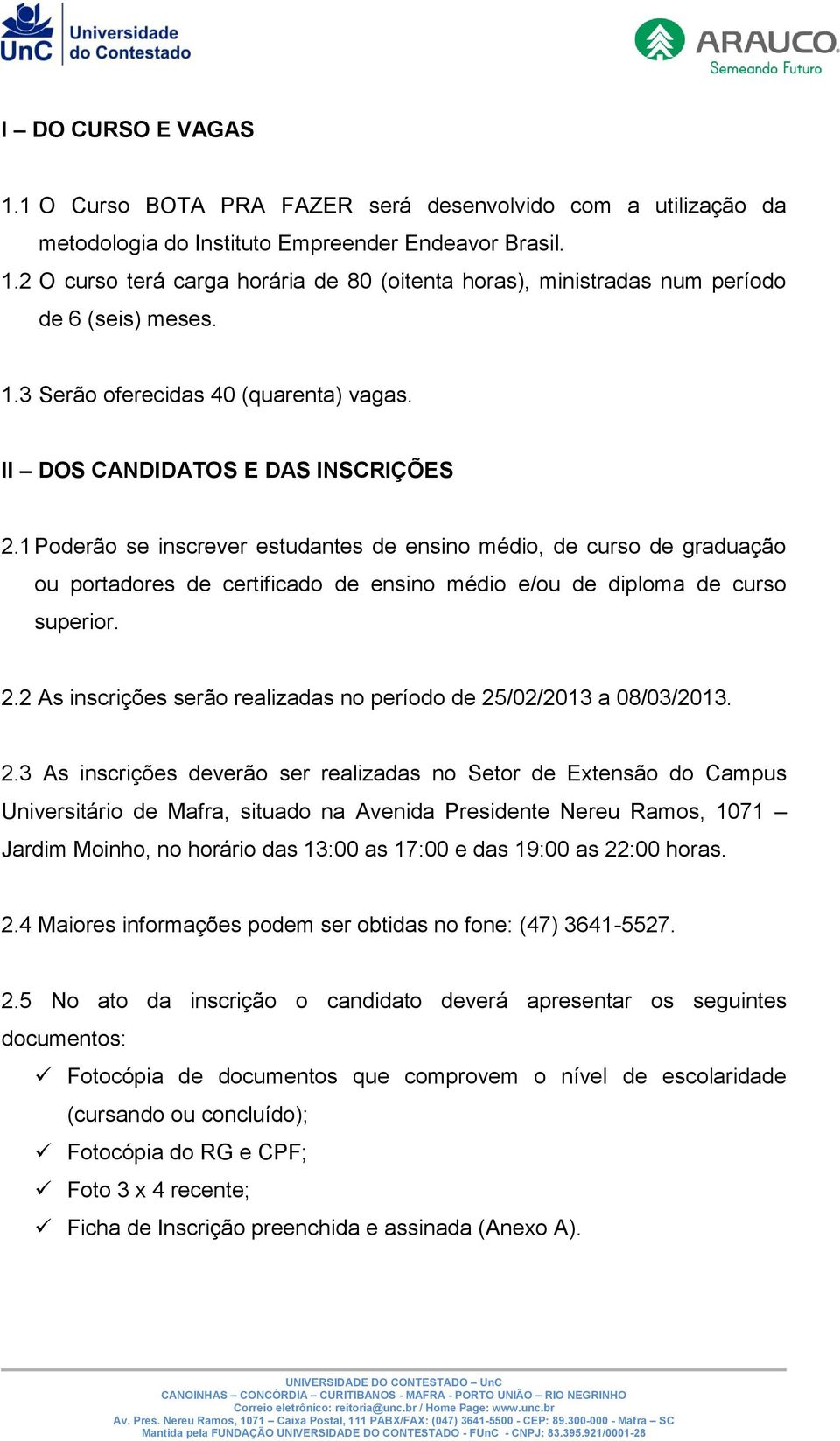 UnC Universidade do Contestado

ARAUCO
Semeando Futuro

I – DO CURSO E VAGAS

1.1 O Curso BOTA PRA FAZER será desenvolvido com a utilização da metodologia do Instituto Empreender Endeavor Brasil.
1.2 O curso terá carga horária de 80 (oitenta horas), ministradas num período de 6 (seis) meses.

1.3 Serão oferecidas 40 (quarenta) vagas.

II – DOS CANDIDATOS E DAS INSCRIÇÕES

2.1 Poderão se inscrever estudantes de ensino médio, de curso de graduação ou portadores de certificado de ensino médio e/ou de diploma de curso superior.

2.2 As inscrições serão realizadas no período de 25/02/2013 a 08/03/2013.

2.3 As inscrições deverão ser realizadas no Setor de Extensão do Campus Universitário de Mafra, situado na Avenida Presidente Nereu Ramos, 1071 – Jardim Moinho, no horário das 13:00 as 17:00 e das 19:00 as 22:00 horas.

2.4 Maiores informações podem ser obtidas no fone: (47) 3641-5527.

2.5 No ato da inscrição o candidato deverá apresentar os seguintes documentos:
✓ Fotocópia de documentos que comprovem o nível de escolaridade (cursando ou concluído);
✓ Fotocópia do RG e CPF;
✓ Foto 3 x 4 recente;
✓ Ficha de Inscrição preenchida e assinada (Anexo A).

UNIVERSIDADE DO CONTESTADO – UnC
CANOINHAS – CONCÓRDIA – CURITIBANOS - MAFRA - PORTO UNIÃO – RIO NEGRINHO
Correio eletrônico: reitoria@unc.br / Home Page: www.unc.br
Av. Pres. Nereu Ramos, 1071 – Caixa Postal, 111 PABX/FAX: (047) 3641-5500 - CEP: 89.300-000 - Mafra – SC
Mantida pela FUNDAÇÃO UNIVERSIDADE DO CONTESTADO - FUnC - CNPJ: 83.395.921/0001-28